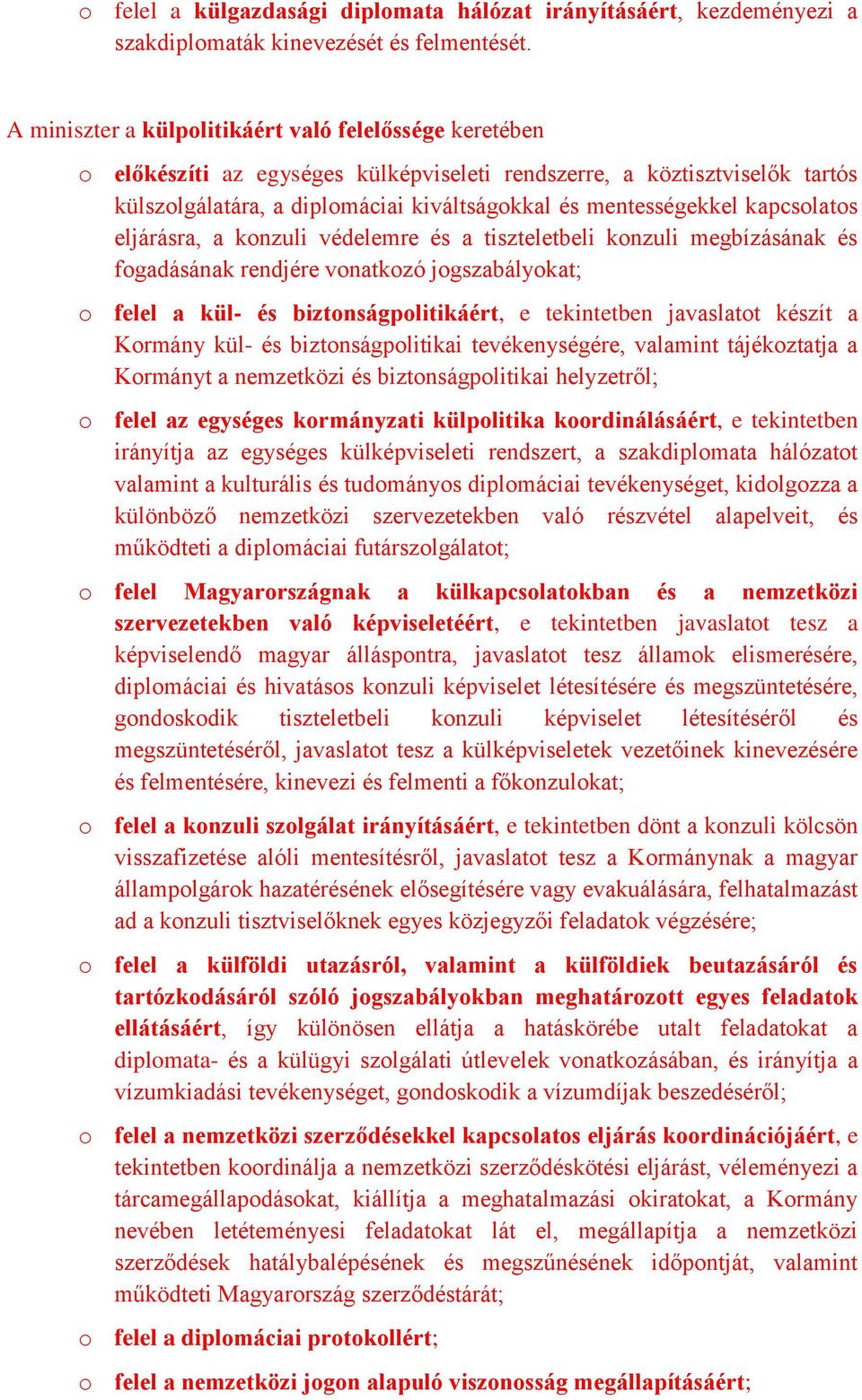 o felel a külgazdasági diplomata hálózat irányításáért, kezdeményezi a szakdiplomaták kinevezését és felmentését.

A miniszter a külpolitikáért való felelőssége keretében

o előkészíti az egységes külképviseleti rendszerre, a köztisztviselők tartós külszolgálatára, a diplomáciai kiváltságokkal és mentességekkel kapcsolatos eljárásra, a konzuli védelemre és a tiszteletbeli konzuli megbízásának és fogadásának rendjére vonatkozó jogszabályokat;

o felel a kül- és biztonságpolitikáért, e tekintetben javaslatot készít a Kormány kül- és biztonságpolitikai tevékenységére, valamint tájékoztatja a Kormányt a nemzetközi és biztonságpolitikai helyzetről;

o felel az egységes kormányzati külpolitika koordinálásáért, e tekintetben irányítja az egységes külképviseleti rendszert, a szakdiplomata hálózatot valamint a kulturális és tudományos diplomáciai tevékenységet, kidolgozza a különböző nemzetközi szervezetekben való részvétel alapelveit, és működteti a diplomáciai futárszolgálatot;

o felel Magyarországnak a külkapcsolatokban és a nemzetközi szervezetekben való képviseletéért, e tekintetben javaslatot tesz a képviselendő magyar álláspontra, javaslatot tesz államok elismerésére, diplomáciai és hivatásos konzuli képviselet létesítésére és megszüntetésére, gondoskodik tiszteletbeli konzuli képviselet létesítéséről és megszüntetéséről, javaslatot tesz a külképviseletek vezetőinek kinevezésére és felmentésére, kinevezi és felmenti a főkonzulokat;

o felel a konzuli szolgálat irányításáért, e tekintetben dönt a konzuli kölcsön visszafizetése alóli mentesítésről, javaslatot tesz a Kormánynak a magyar állampolgárok hazatérésének elősegítésére vagy evakuálására, felhatalmazást ad a konzuli tisztviselőknek egyes közjegyzői feladatok végzésére;

o felel a külföldi utazásról, valamint a külföldiek beutazásáról és tartózkodásáról szóló jogszabályokban meghatározott egyes feladatok ellátásáért, így különösen ellátja a hatáskörébe utalt feladatokat a diplomata- és a külügyi szolgálati útlevelek vonatkozásában, és irányítja a vízumkiadási tevékenységet, gondoskodik a vízumdíjak beszedéséről;

o felel a nemzetközi szerződésekkel kapcsolatos eljárás koordinációjáért, e tekintetben koordinálja a nemzetközi szerződéskötési eljárást, véleményezi a tárcamegállapodásokat, kiállítja a meghatalmazási okiratokat, a Kormány nevében letéteményesi feladatokat lát el, megállapítja a nemzetközi szerződések hatálybalépésének és megszűnésének időpontját, valamint működteti Magyarország szerződéstárát;

o felel a diplomáciai protokollért;

o felel a nemzetközi jogon alapuló viszonosság megállapításáért;